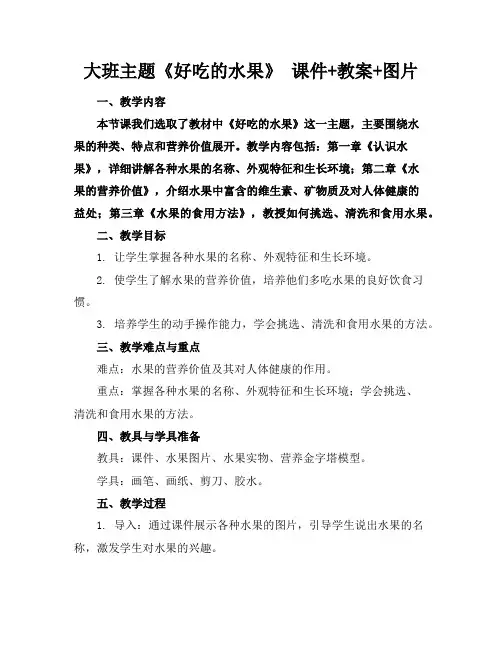 大班主题《好吃的水果》 课件+教案+图片

一、教学内容

本节课我们选取了教材中《好吃的水果》这一主题，主要围绕水果的种类、特点和营养价值展开。教学内容包括：第一章《认识水果》，详细讲解各种水果的名称、外观特征和生长环境；第二章《水果的营养价值》，介绍水果中富含的维生素、矿物质及对人体健康的益处；第三章《水果的食用方法》，教授如何挑选、清洗和食用水果。

二、教学目标

1. 让学生掌握各种水果的名称、外观特征和生长环境。

2. 使学生了解水果的营养价值，培养他们多吃水果的良好饮食习惯。

3. 培养学生的动手操作能力，学会挑选、清洗和食用水果的方法。

三、教学难点与重点

难点：水果的营养价值及其对人体健康的作用。

重点：掌握各种水果的名称、外观特征和生长环境；学会挑选、清洗和食用水果的方法。

四、教具与学具准备

教具：课件、水果图片、水果实物、营养金字塔模型。

学具：画笔、画纸、剪刀、胶水。

五、教学过程

1. 导入：通过课件展示各种水果的图片，引导学生说出水果的名称，激发学生对水果的兴趣。